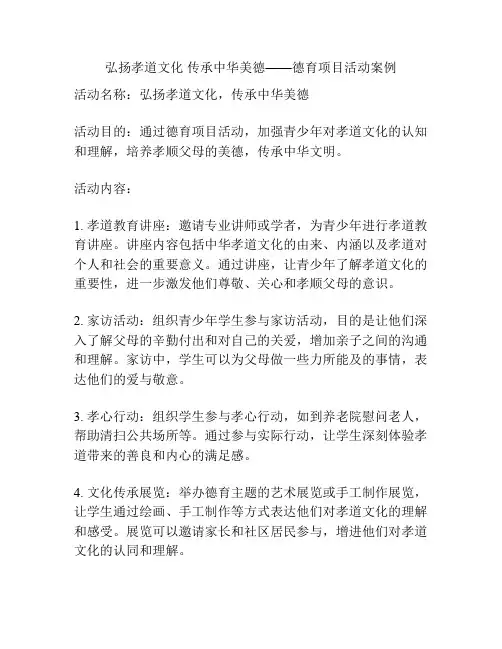 弘扬孝道文化 传承中华美德——德育项目活动案例

活动名称：弘扬孝道文化，传承中华美德

活动目的：通过德育项目活动，加强青少年对孝道文化的认知和理解，培养孝顺父母的美德，传承中华文明。

活动内容：

1. 孝道教育讲座：邀请专业讲师或学者，为青少年进行孝道教育讲座。讲座内容包括中华孝道文化的由来、内涵以及孝道对个人和社会的重要意义。通过讲座，让青少年了解孝道文化的重要性，进一步激发他们尊敬、关心和孝顺父母的意识。

2. 家访活动：组织青少年学生参与家访活动，目的是让他们深入了解父母的辛勤付出和对自己的关爱，增加亲子之间的沟通和理解。家访中，学生可以为父母做一些力所能及的事情，表达他们的爱与敬意。

3. 孝心行动：组织学生参与孝心行动，如到养老院慰问老人，帮助清扫公共场所等。通过参与实际行动，让学生深刻体验孝道带来的善良和内心的满足感。

4. 文化传承展览：举办德育主题的艺术展览或手工制作展览，让学生通过绘画、手工制作等方式表达他们对孝道文化的理解和感受。展览可以邀请家长和社区居民参与，增进他们对孝道文化的认同和理解。